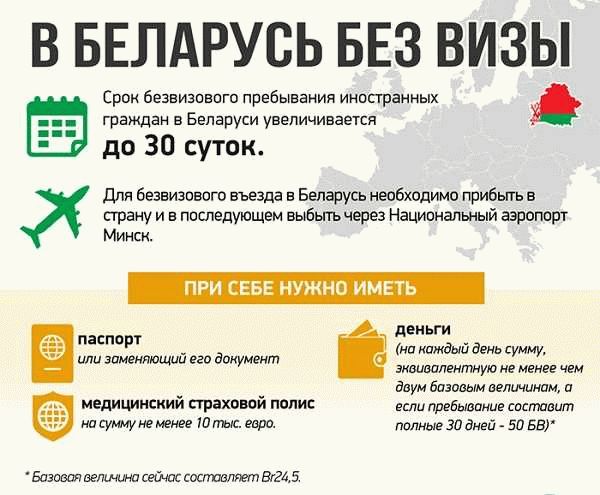 В БЕЛАРУСЬ БЕЗ ВИЗЫ

Срок безвизового пребывания иностранных граждан в Беларуси увеличивается до 30 суток.

Для безвизового въезда в Беларусь необходимо прибыть в страну и в последующем выбыть через Национальный аэропорт Минск.

ПРИ СЕБЕ НУЖНО ИМЕТЬ

паспорт
или заменяющий его документ

медицинский страховой полис
на сумму не менее 10 тыс. евро.

деньги
(на каждый день сумму, эквивалентную не менее чем двум базовым величинам, а если пребывание составит полные 30 дней - 50 БВ)*

* Базовая величина сейчас составляет Br24,5.